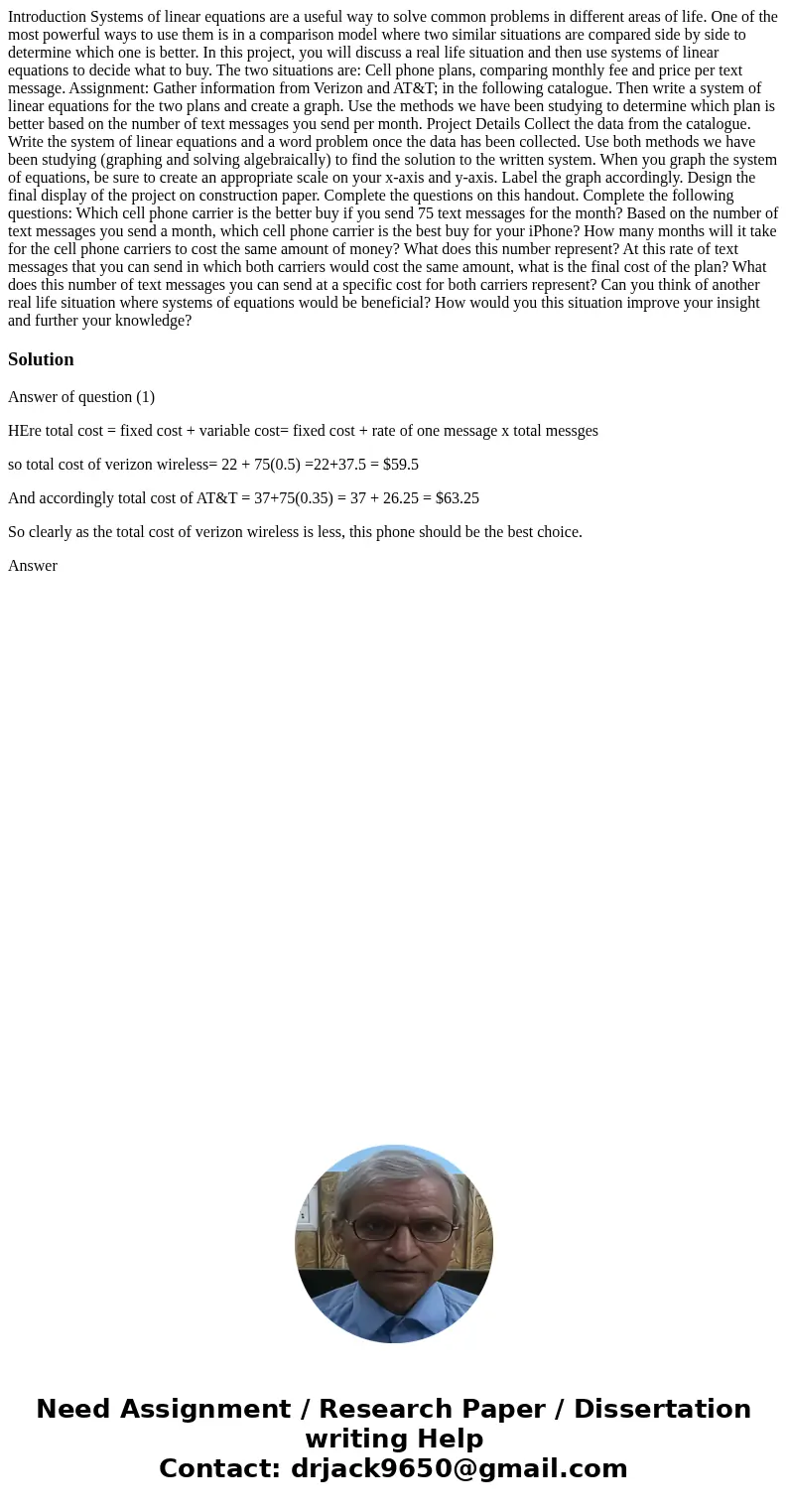 Introduction Systems of linear equations are a useful way to solve common problems in different areas of life. One of the most powerful ways to use them is in a comparison model where two similar situations are compared side by side to determine which one is better. In this project, you will discuss a real life situation and then use systems of linear equations to decide what to buy. The two situations are: Cell phone plans, comparing monthly fee and price per text message. Assignment: Gather information from Verizon and AT&T; in the following catalogue. Then write a system of linear equations for the two plans and create a graph. Use the methods we have been studying to determine which plan is better based on the number of text messages you send per month. Project Details Collect the data from the catalogue. Write the system of linear equations and a word problem once the data has been collected. Use both methods we have been studying (graphing and solving algebraically) to find the solution to the written system. When you graph the system of equations, be sure to create an appropriate scale on your x-axis and y-axis. Label the graph accordingly. Design the final display of the project on construction paper. Complete the questions on this handout. Complete the following questions: Which cell phone carrier is the better buy if you send 75 text messages for the month? Based on the number of text messages you send a month, which cell phone carrier is the best buy for your iPhone? How many months will it take for the cell phone carriers to cost the same amount of money? What does this number represent? At this rate of text messages that you can send in which both carriers would cost the same amount, what is the final cost of the plan? What does this number of text messages you can send at a specific cost for both carriers represent? Can you think of another real life situation where systems of equations would be beneficial? How would you this situation improve your insight and further your knowledge?

Solution

Answer of question (1)

HEre total cost = fixed cost + variable cost= fixed cost + rate of one message x total messges

so total cost of verizon wireless= 22 + 75(0.5) =22+37.5 = $59.5

And accordingly total cost of AT&T = 37+75(0.35) = 37 + 26.25 = $63.25

So clearly as the total cost of verizon wireless is less, this phone should be the best choice.

Answer

Need Assignment / Research Paper / Dissertation writing Help
Contact: drjack9650@gmail.com